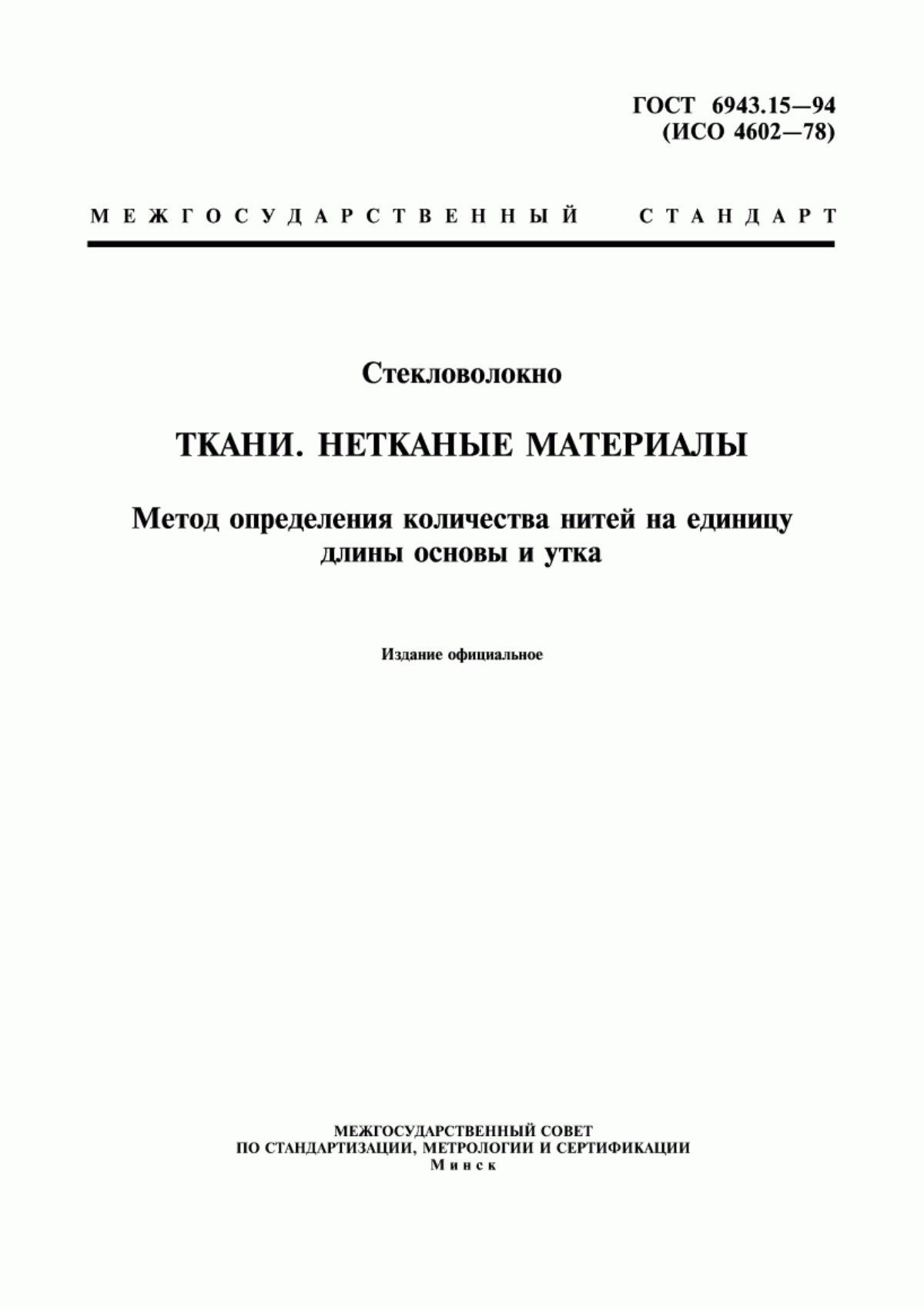 ГОСТ 6943.15—94
(ИСО 4602—78)

МЕЖГОСУДАРСТВЕННЫЙ СТАНДАРТ

Стекловолокно

ТКАНИ. НЕТКАНЫЕ МАТЕРИАЛЫ

Метод определения количества нитей на единицу длины основы и утка

Издание официальное

МЕЖГОСУДАРСТВЕННЫЙ СОВЕТ
ПО СТАНДАРТИЗАЦИИ, МЕТРОЛОГИИ И СЕРТИФИКАЦИИ
Минск